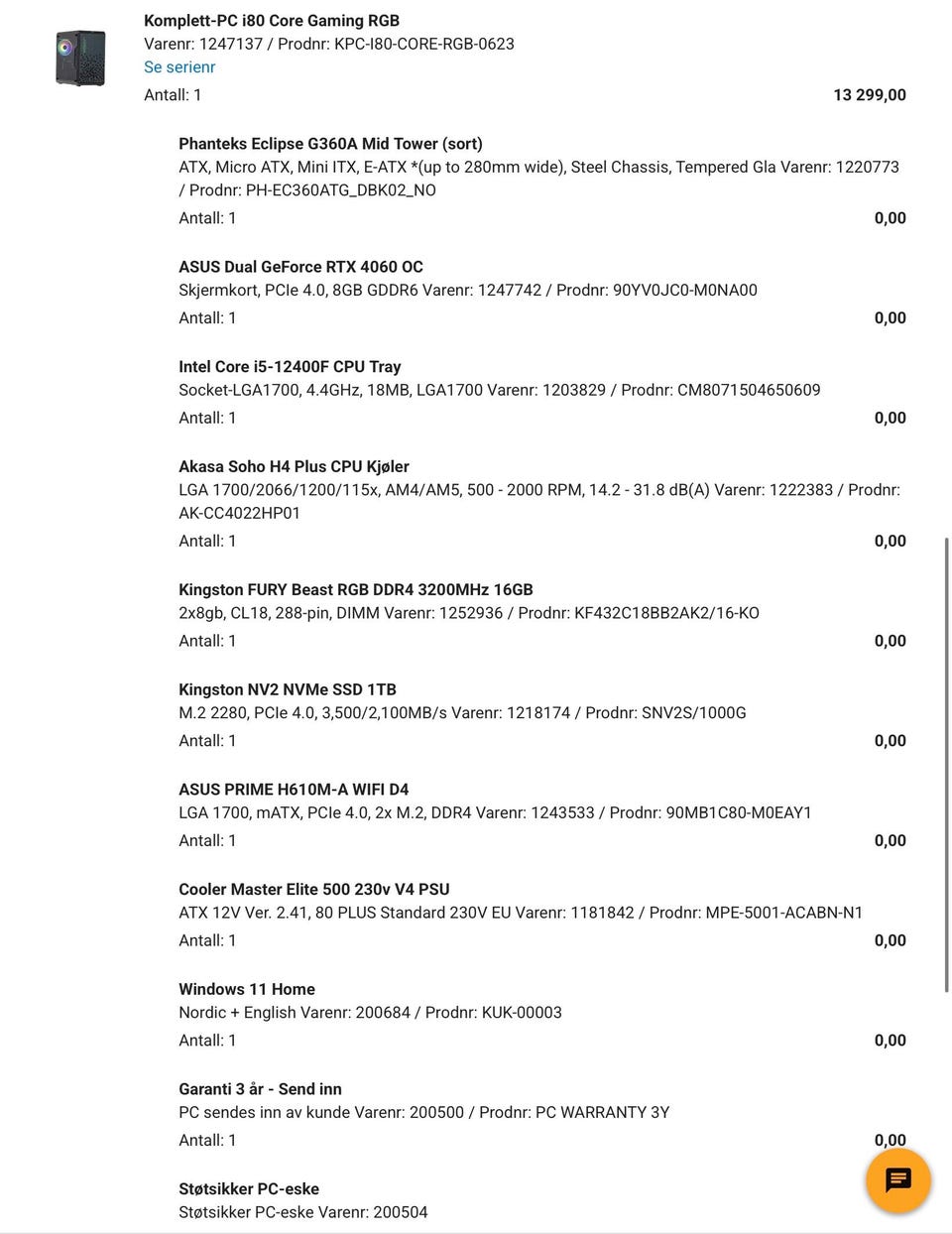 Komplett-PC i80 Core Gaming RGB
Varenr: 1247137 / Prodnr: KPC-I80-CORE-RGB-0623
Se serienr
Antall: 1 13 299,00

Phanteks Eclipse G360A Mid Tower (sort)
ATX, Micro ATX, Mini ITX, E-ATX *(up to 280mm wide), Steel Chassis, Tempered Gla Varenr: 1220773 / Prodnr: PH-EC360ATG_DBK02_NO
Antall: 1 0,00

ASUS Dual GeForce RTX 4060 OC
Skjermkort, PCIe 4.0, 8GB GDDR6 Varenr: 1247742 / Prodnr: 90YV0JC0-M0NA00
Antall: 1 0,00

Intel Core i5-12400F CPU Tray
Socket-LGA1700, 4.4GHz, 18MB, LGA1700 Varenr: 1203829 / Prodnr: CM8071504650609
Antall: 1 0,00

Akasa Soho H4 Plus CPU Kjøler
LGA 1700/2066/1200/115x, AM4/AM5, 500 - 2000 RPM, 14.2 - 31.8 dB(A) Varenr: 1222383 / Prodnr: AK-CC4022HP01
Antall: 1 0,00

Kingston FURY Beast RGB DDR4 3200MHz 16GB
2x8gb, CL18, 288-pin, DIMM Varenr: 1252936 / Prodnr: KF432C18BB2AK2/16-KO
Antall: 1 0,00

Kingston NV2 NVMe SSD 1TB
M.2 2280, PCIe 4.0, 3,500/2,100MB/s Varenr: 1218174 / Prodnr: SNV2S/1000G
Antall: 1 0,00

ASUS PRIME H610M-A WIFI D4
LGA 1700, mATX, PCIe 4.0, 2x M.2, DDR4 Varenr: 1243533 / Prodnr: 90MB1C80-M0EAY1
Antall: 1 0,00

Cooler Master Elite 500 230v V4 PSU
ATX 12V Ver. 2.41, 80 PLUS Standard 230V EU Varenr: 1181842 / Prodnr: MPE-5001-ACABN-N1
Antall: 1 0,00

Windows 11 Home
Nordic + English Varenr: 200684 / Prodnr: KUK-00003
Antall: 1 0,00

Garanti 3 år - Send inn
PC sendes inn av kunde Varenr: 200500 / Prodnr: PC WARRANTY 3Y
Antall: 1 0,00

Støtsikker PC-eske
Støtsikker PC-eske Varenr: 200504